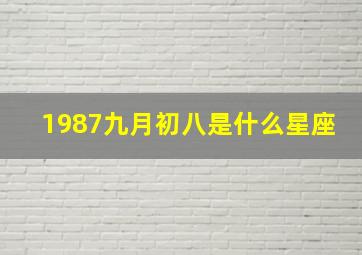 1987九月初八是什么星座